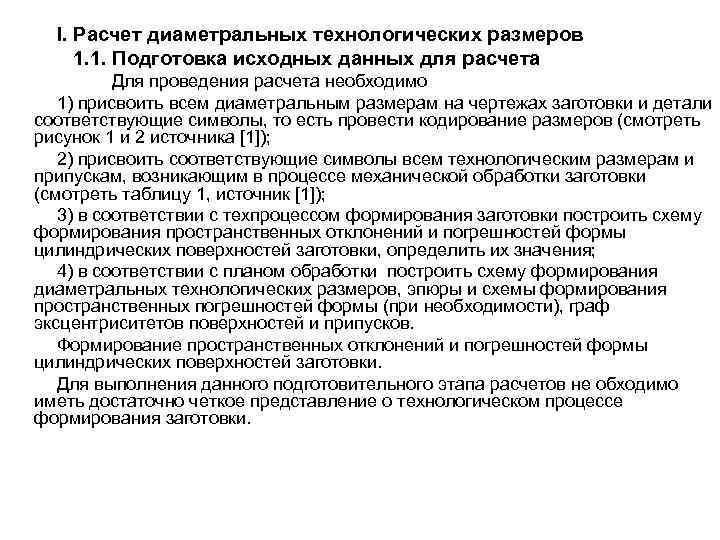 I. Расчет диаметральных технологических размеров

1.1. Подготовка исходных данных для расчета

Для проведения расчета необходимо

1) присвоить всем диаметральным размерам на чертежах заготовки и детали соответствующие символы, то есть провести кодирование размеров (смотреть рисунок 1 и 2 источника [1]);

2) присвоить соответствующие символы всем технологическим размерам и припускам, возникающим в процессе механической обработки заготовки (смотреть таблицу 1, источник [1]);

3) в соответствии с техпроцессом формирования заготовки построить схему формирования пространственных отклонений и погрешностей формы цилиндрических поверхностей заготовки, определить их значения;

4) в соответствии с планом обработки построить схему формирования диаметральных технологических размеров, эпюры и схемы формирования пространственных погрешностей формы (при необходимости), граф эксцентриситетов поверхностей и припусков.

Формирование пространственных отклонений и погрешностей формы цилиндрических поверхностей заготовки.

Для выполнения данного подготовительного этапа расчетов не обходимо иметь достаточно четкое представление о технологическом процессе формирования заготовки.